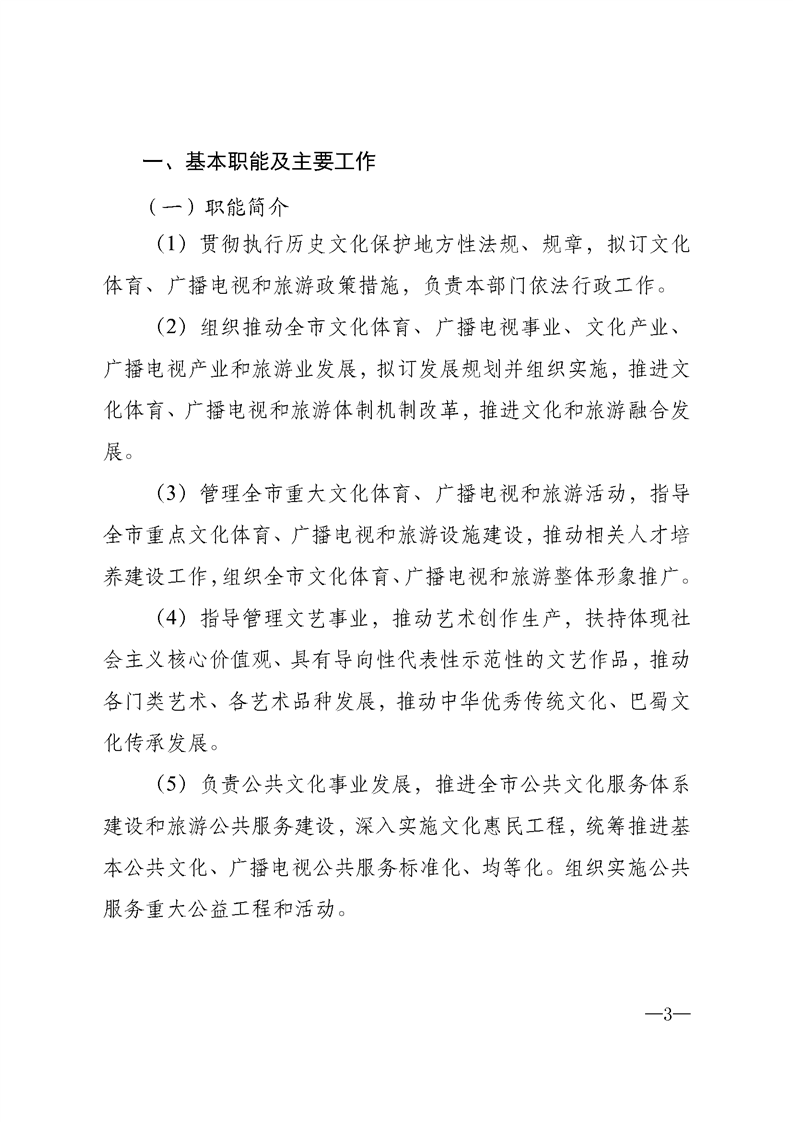 一、基本职能及主要工作

（一）职能简介

（1）贯彻执行历史文化保护地方性法规、规章，拟订文化体育、广播电视和旅游政策措施，负责本部门依法行政工作。

（2）组织推动全市文化体育、广播电视事业、文化产业、广播电视产业和旅游业发展，拟订发展规划并组织实施，推进文化体育、广播电视和旅游体制机制改革，推进文化和旅游融合发展。

（3）管理全市重大文化体育、广播电视和旅游活动，指导全市重点文化体育、广播电视和旅游设施建设，推动相关人才培养建设工作，组织全市文化体育、广播电视和旅游整体形象推广。

（4）指导管理文艺事业，推动艺术创作生产，扶持体现社会主义核心价值观、具有导向性代表性示范性的文艺作品，推动各门类艺术、各艺术品种发展，推动中华优秀传统文化、巴蜀文化传承发展。

（5）负责公共文化事业发展，推进全市公共文化服务体系建设和旅游公共服务建设，深入实施文化惠民工程，统筹推进基本公共文化、广播电视公共服务标准化、均等化。组织实施公共服务重大公益工程和活动。

—3—